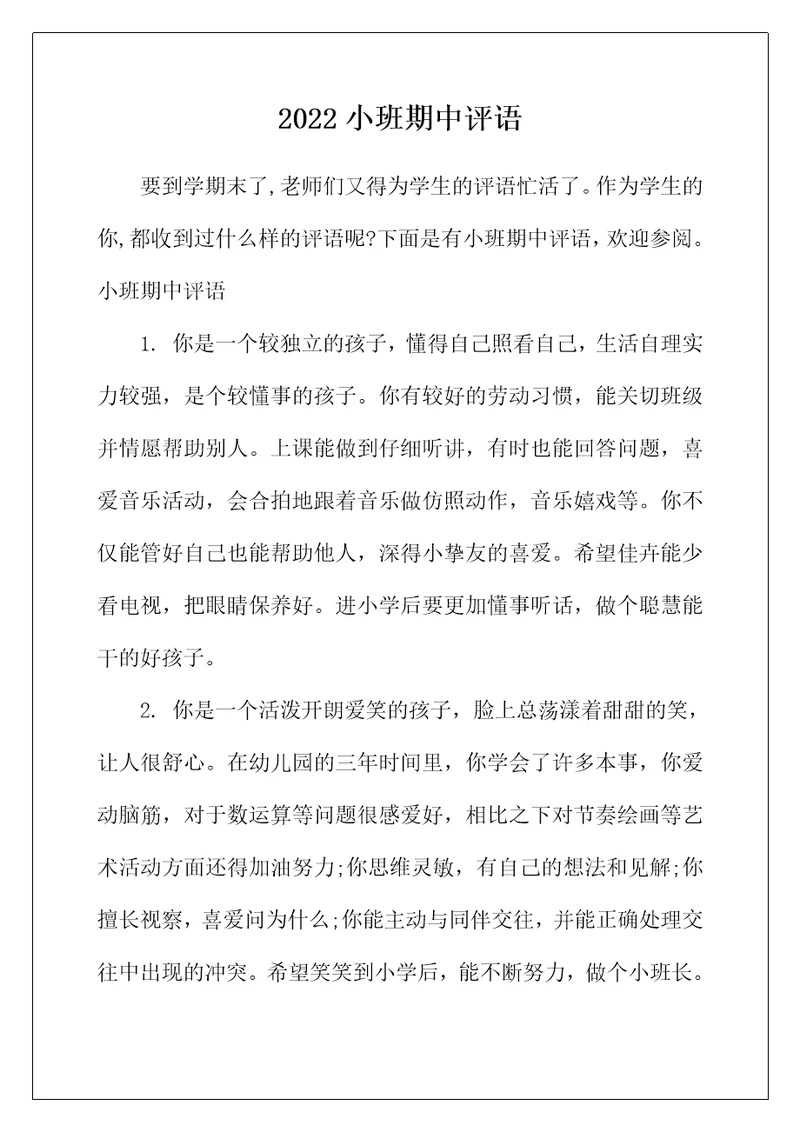 2022 小班期中评语

要到学期末了,老师们又得为学生的评语忙活了。作为学生的你,都收到过什么样的评语呢?下面是有小班期中评语，欢迎参阅。

小班期中评语

1. 你是一个较独立的孩子，懂得自己照看自己，生活自理实力较强，是个较懂事的孩子。你有较好的劳动习惯，能关切班级并情愿帮助别人。上课能做到仔细听讲，有时也能回答问题，喜爱音乐活动，会合拍地跟着音乐做仿照动作，音乐嬉戏等。你不仅能管好自己也能帮助他人，深得小挚友的喜爱。希望佳卉能少看电视，把眼睛保养好。进小学后要更加懂事听话，做个聪慧能干的好孩子。

2. 你是一个活泼开朗爱笑的孩子，脸上总荡漾着甜甜的笑，让人很舒心。在幼儿园的三年时间里，你学会了许多本事，你爱动脑筋，对于数运算等问题很感爱好，相比之下对节奏绘画等艺术活动方面还得加油努力;你思维灵敏，有自己的想法和见解;你擅长视察，喜爱问为什么;你能主动与同伴交往，并能正确处理交往中出现的冲突。希望笑笑到小学后，能不断努力，做个小班长。